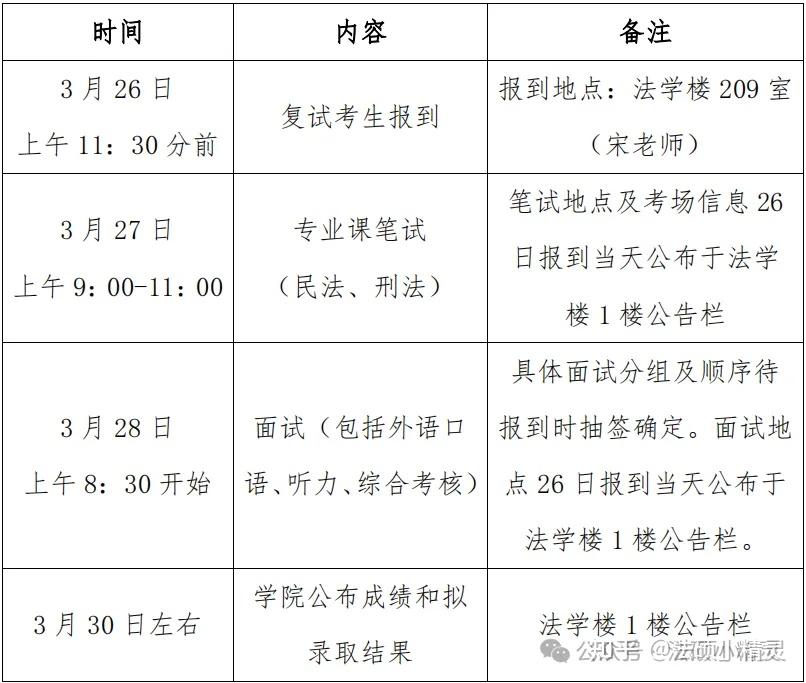 | 时间 | 内容 | 备注 |
|---|---|---|
| 3 月 26 日 上午 11：30 分前 | 复试考生报到 | 报到地点：法学楼 209 室（宋老师） |
| 3 月 27 日 上午 9：00-11：00 | 专业课笔试（民法、刑法） | 笔试地点及考场信息 26 日报到当天公布于法学楼 1 楼公告栏 |
| 3 月 28 日 上午 8：30 开始 | 面试（包括外语口语、听力、综合考核） | 具体面试分组及顺序待报到时抽签确定。面试地点 26 日报到当天公布于法学楼 1 楼公告栏。 |
| 3 月 30 日左右 | 学院公布成绩和拟录取结果 | 法学楼 1 楼公告栏 |

公众号 @法硕小精灵